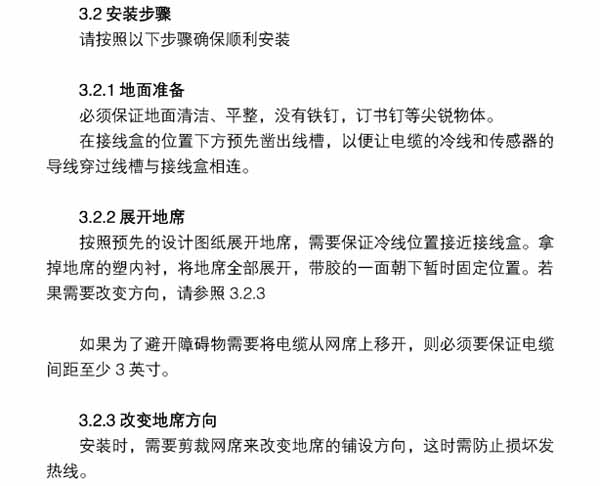 3.2 安装步骤
请按照以下步骤确保顺利安装

3.2.1 地面准备
必须保证地面清洁、平整，没有铁钉，订书钉等尖锐物体。
在接线盒的位置下方预先凿出线槽，以便让电缆的冷线和传感器的导线穿过线槽与接线盒相连。

3.2.2 展开地席
按照预先的设计图纸展开地席，需要保证冷线位置接近接线盒。拿掉地席的塑内衬，将地席全部展开，带胶的一面朝下暂时固定位置。若果需要改变方向，请参照 3.2.3

如果为了避开障碍物需要将电缆从网席上移开，则必须要保证电缆间距至少 3 英寸。

3.2.3 改变地席方向
安装时，需要剪裁网席来改变地席的铺设方向，这时需防止损坏发热线。